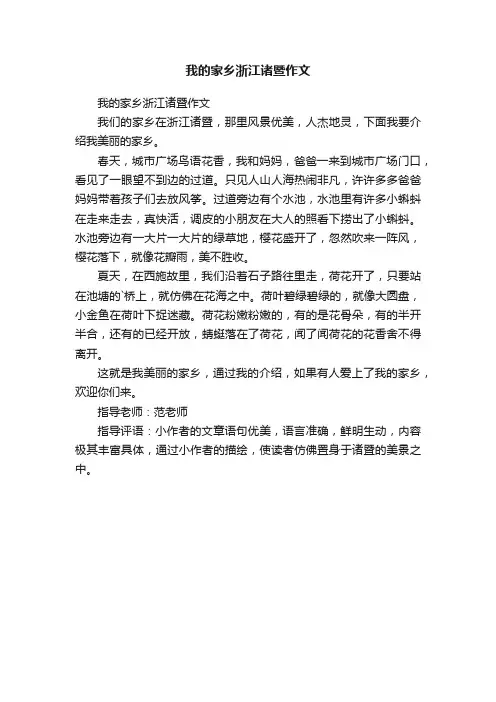 我的家乡浙江诸暨作文

我的家乡浙江诸暨作文

我们的家乡在浙江诸暨，那里风景优美，人杰地灵，下面我要介绍我美丽的家乡。

春天，城市广场鸟语花香，我和妈妈，爸爸一来到城市广场门口，看见了一眼望不到边的过道。只见人山人海热闹非凡，许许多多爸爸妈妈带着孩子们去放风筝。过道旁边有个水池，水池里有许多小蝌蚪在走来走去，真快活，调皮的小朋友在大人的照看下捞出了小蝌蚪。水池旁边有一大片一大片的绿草地，樱花盛开了，忽然吹来一阵风，樱花落下，就像花瓣雨，美不胜收。

夏天，在西施故里，我们沿着石子路往里走，荷花开了，只要站在池塘的`桥上，就仿佛在花海之中。荷叶碧绿碧绿的，就像大圆盘，小金鱼在荷叶下捉迷藏。荷花粉嫩粉嫩的，有的是花骨朵，有的半开半合，还有的已经开放，蜻蜓落在了荷花，闻了闻荷花的花香舍不得离开。

这就是我美丽的家乡，通过我的介绍，如果有人爱上了我的家乡，欢迎你们来。

指导老师：范老师

指导评语：小作者的文章语句优美，语言准确，鲜明生动，内容极其丰富具体，通过小作者的描绘，使读者仿佛置身于诸暨的美景之中。